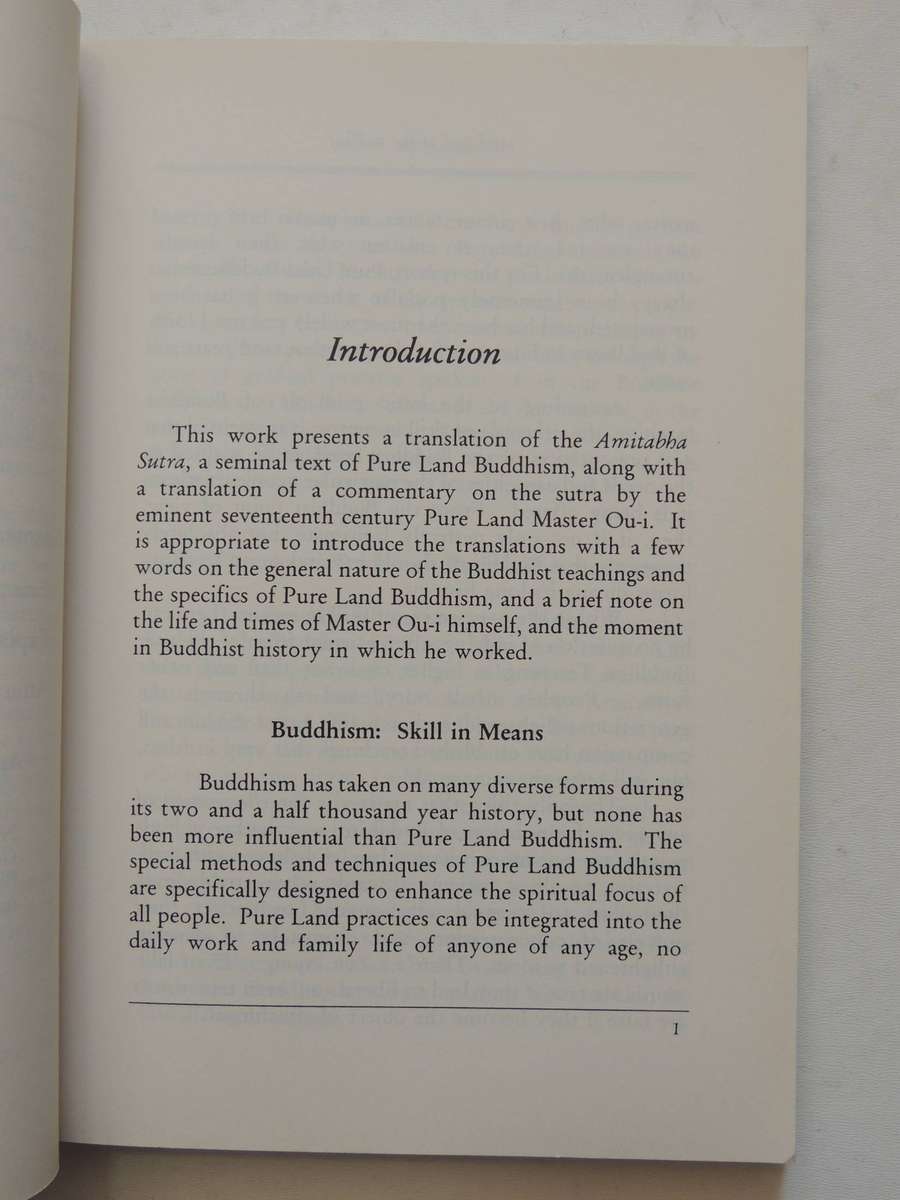 Introduction

This work presents a translation of the Amitabha Sutra, a seminal text of Pure Land Buddhism, along with a translation of a commentary on the sutra by the eminent seventeenth century Pure Land Master Ou-i. It is appropriate to introduce the translations with a few words on the general nature of the Buddhist teachings and the specifics of Pure Land Buddhism, and a brief note on the life and times of Master Ou-i himself, and the moment in Buddhist history in which he worked.

Buddhism: Skill in Means

Buddhism has taken on many diverse forms during its two and a half thousand year history, but none has been more influential than Pure Land Buddhism. The special methods and techniques of Pure Land Buddhism are specifically designed to enhance the spiritual focus of all people. Pure Land practices can be integrated into the daily work and family life of anyone of any age, no

1